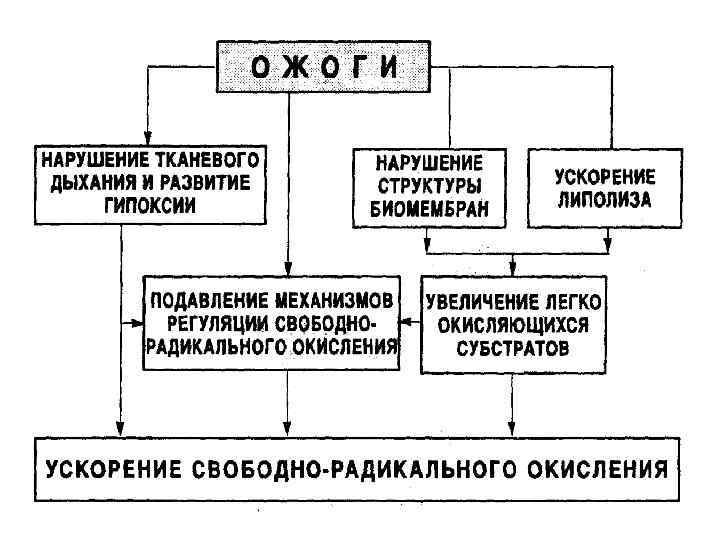 ОЖОГИ

НАРУШЕНИЕ ТКАНЕВОГО ДЫХАНИЯ И РАЗВИТИЕ ГИПОКСИИ

НАРУШЕНИЕ СТРУКТУРЫ БИОМЕМБРАН

УСКОРЕНИЕ ЛИПОЛИЗА

ПОДАВЛЕНИЕ МЕХАНИЗМОВ РЕГУЛЯЦИИ СВОБОДНО-РАДИКАЛЬНОГО ОКИСЛЕНИЯ

УВЕЛИЧЕНИЕ ЛЕГКО ОКИСЛЯЮЩИХСЯ СУБСТРАТОВ

УСКОРЕНИЕ СВОБОДНО-РАДИКАЛЬНОГО ОКИСЛЕНИЯ